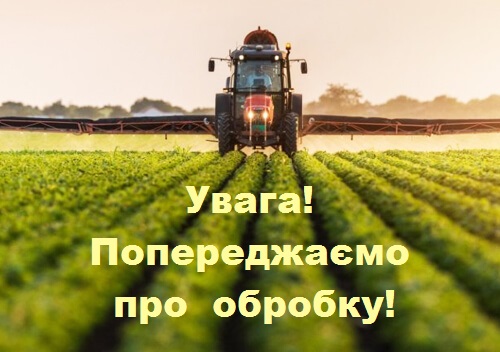 Увага!
Попереджаємо
про обробку!